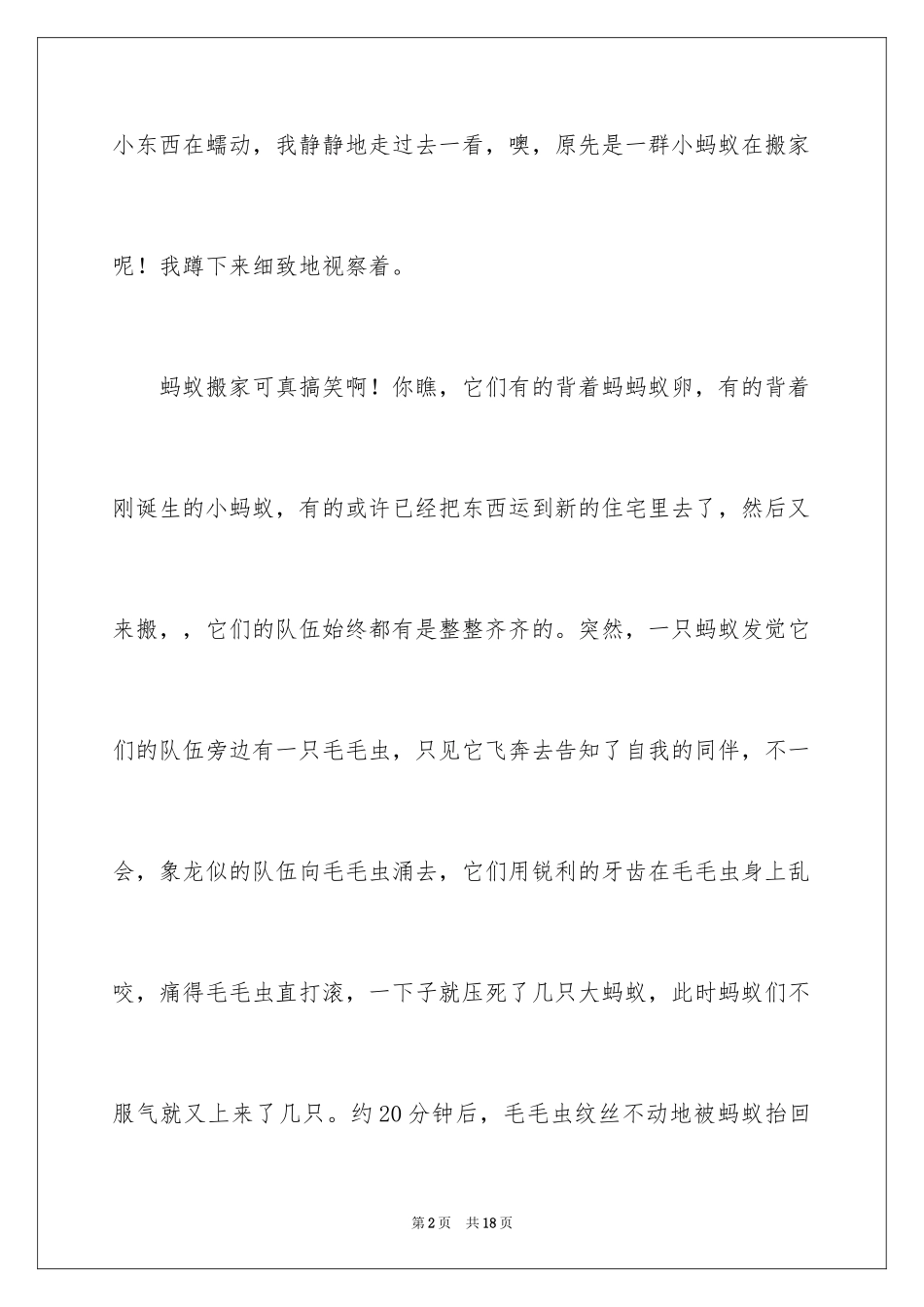 小东西在蠕动，我静静地走过去一看，噢，原先是一群小蚂蚁在搬家呢！我蹲下来细致地视察着。

蚂蚁搬家可真搞笑啊！你瞧，它们有的背着蚂蚂蚁卵，有的背着刚诞生的小蚂蚁，有的或许已经把东西运到新的住宅里去了，然后又来搬，，它们的队伍始终都有是整整齐齐的。突然，一只蚂蚁发觉它们的队伍旁边有一只毛毛虫，只见它飞奔去告知了自我的同伴，不一会，象龙似的队伍向毛毛虫涌去，它们用锐利的牙齿在毛毛虫身上乱咬，痛得毛毛虫直打滚，一下子就压死了几只大蚂蚁，此时蚂蚁们不服气就又上来了几只。约20分钟后，毛毛虫纹丝不动地被蚂蚁抬回

第2页 共18页